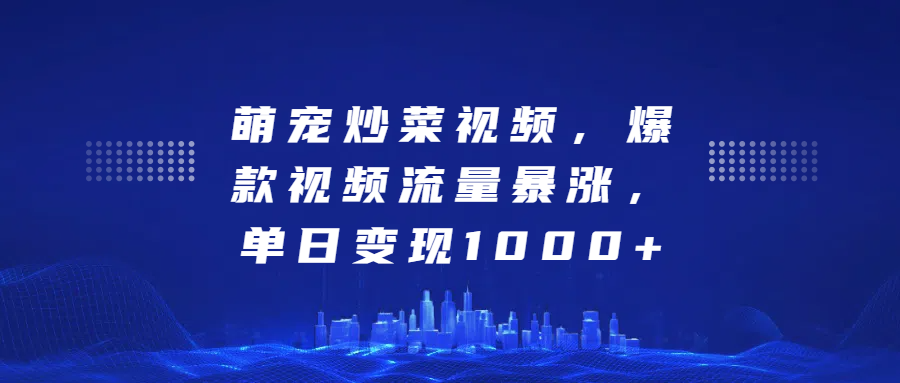 萌宠炒菜视频，爆款视频流量暴涨，单日变现1000+